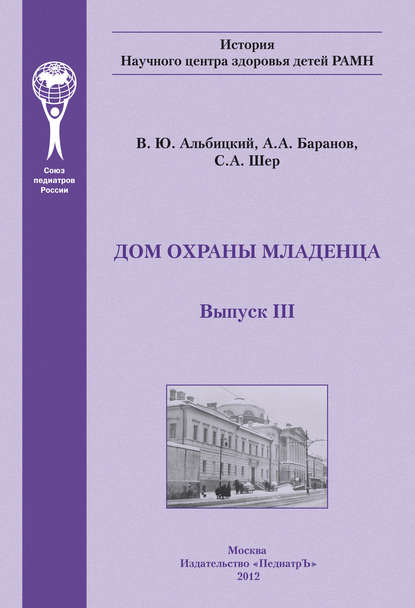 Союз
педиатров
России

История
Научного центра здоровья детей РАМН

В. Ю. Альбицкий, А.А. Баранов,
С.А. Шер

ДОМ ОХРАНЫ МЛАДЕНЦА

Выпуск III

Москва
Издательство «ПедиатрЪ»
2012